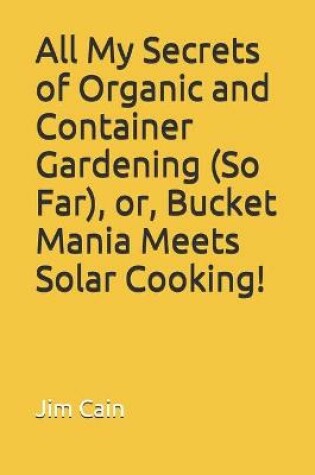 All My Secrets of Organic and Container Gardening (So Far), or, Bucket Mania Meets Solar Cooking!

Jim Cain